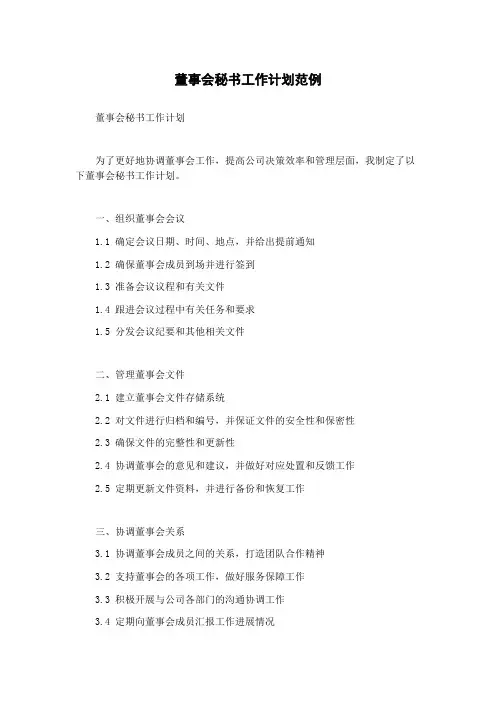 董事会秘书工作计划范例

董事会秘书工作计划

为了更好地协调董事会工作，提高公司决策效率和管理层面，我制定了以下董事会秘书工作计划。

一、组织董事会会议

1.1 确定会议日期、时间、地点，并给出提前通知

1.2 确保董事会成员到场并进行签到

1.3 准备会议议程和有关文件

1.4 跟进会议过程中有关任务和要求

1.5 分发会议纪要和其他相关文件

二、管理董事会文件

2.1 建立董事会文件存储系统

2.2 对文件进行归档和编号，并保证文件的安全性和保密性

2.3 确保文件的完整性和更新性

2.4 协调董事会的意见和建议，并做好对应处置和反馈工作

2.5 定期更新文件资料，并进行备份和恢复工作

三、协调董事会关系

3.1 协调董事会成员之间的关系，打造团队合作精神

3.2 支持董事会的各项工作，做好服务保障工作

3.3 积极开展与公司各部门的沟通协调工作

3.4 定期向董事会成员汇报工作进展情况